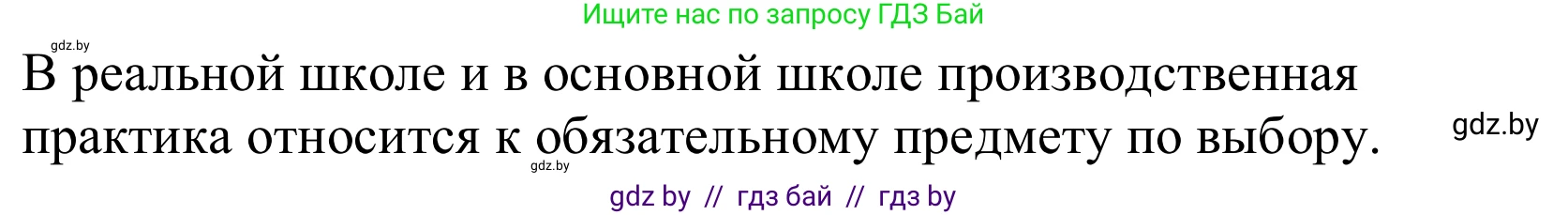 Ищите нас по запросу ГДЗ Бай

gdz.by

В реальной школе и в основной школе производственная практика относится к обязательному предмету по выбору.

gdz.by

gdz.by

gdz by // гдз бай // гдз by